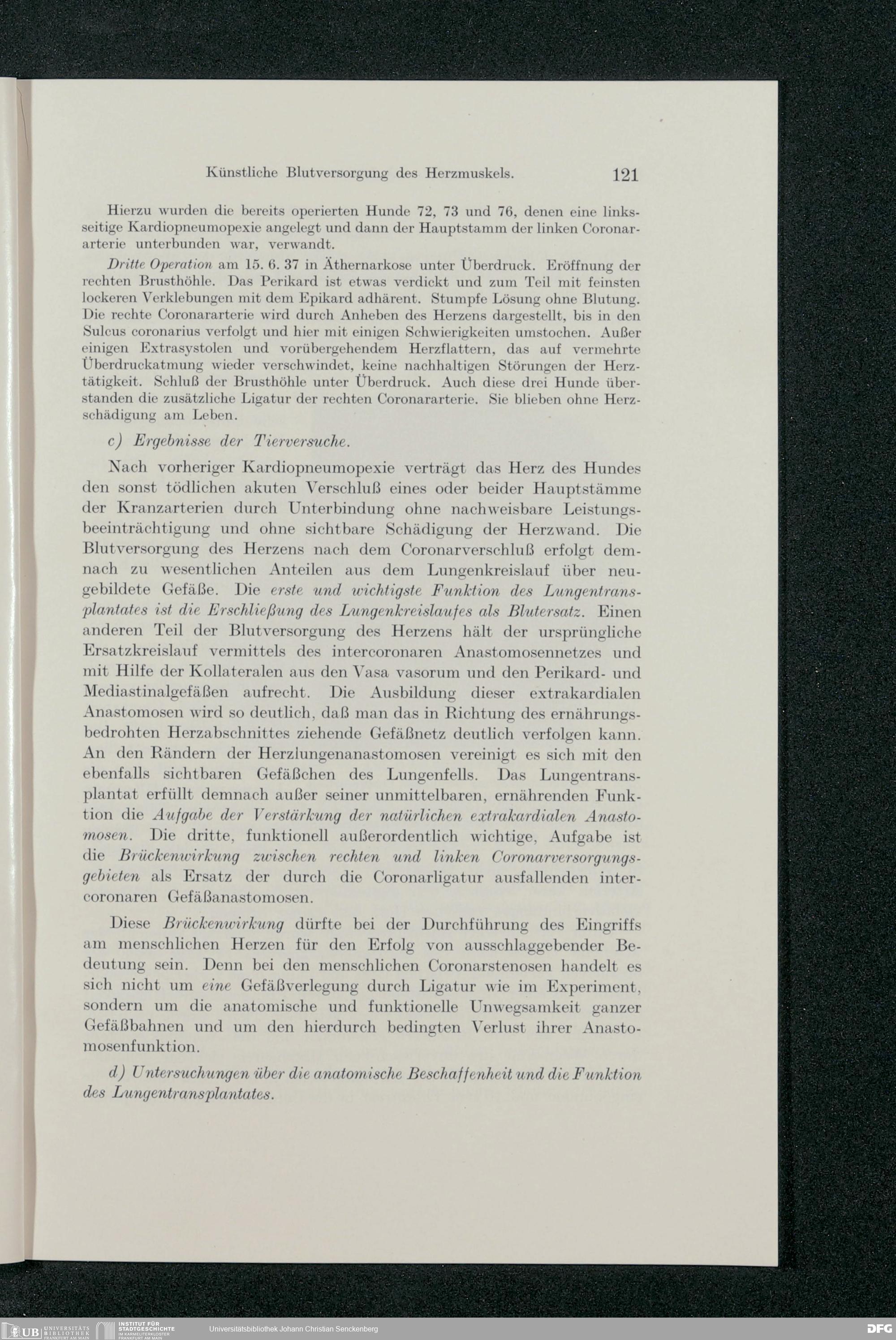 Künstliche Blutversorgung des Herzmuskels. 121

Hierzu wurden die bereits operierten Hunde 72, 73 und 76, denen eine linksseitige Kardiopneumopexie angelegt und dann der Hauptstamm der linken Coronararterie unterbunden war, verwandt.

Dritte Operation am 15. 6. 37 in Äthernarkose unter Überdruck. Eröffnung der rechten Brusthöhle. Das Perikard ist etwas verdickt und zum Teil mit feinsten lockeren Verklebungen mit dem Epikard adhärent. Stumpfe Lösung ohne Blutung. Die rechte Coronararterie wird durch Anheben des Herzens dargestellt, bis in den Sulcus coronarius verfolgt und hier mit einigen Schwierigkeiten umstochen. Außer einigen Extrasystolen und vorübergehendem Herzflattern, das auf vermehrte Überdruckatmung wieder verschwindet, keine nachhaltigen Störungen der Herztätigkeit. Schluß der Brusthöhle unter Überdruck. Auch diese drei Hunde überstanden die zusätzliche Ligatur der rechten Coronararterie. Sie blieben ohne Herzschädigung am Leben.

c) Ergebnisse der Tierversuche.

Nach vorheriger Kardiopneumopexie verträgt das Herz des Hundes den sonst tödlichen akuten Verschluß eines oder beider Hauptstämme der Kranzarterien durch Unterbindung ohne nachweisbare Leistungsbeeinträchtigung und ohne sichtbare Schädigung der Herzwand. Die Blutversorgung des Herzens nach dem Coronarverschluß erfolgt demnach zu wesentlichen Anteilen aus dem Lungenkreislauf über neugebildete Gefäße. Die erste und wichtigste Funktion des Lungentransplantates ist die Erschließung des Lungenkreislaufes als Blutersatz. Einen anderen Teil der Blutversorgung des Herzens hält der ursprüngliche Ersatzkreislauf vermittels des intercoronaren Anastomosennetzes und mit Hilfe der Kollateralen aus den Vasa vasorum und den Perikard- und Mediastinalgefäßen aufrecht. Die Ausbildung dieser extrakardialen Anastomosen wird so deutlich, daß man das in Richtung des ernährungsbedrohten Herzabschnittes ziehende Gefäßnetz deutlich verfolgen kann. An den Rändern der Herzlungenanastomosen vereinigt es sich mit den ebenfalls sichtbaren Gefäßchen des Lungenfells. Das Lungentransplantat erfüllt demnach außer seiner unmittelbaren, ernährenden Funktion die Aufgabe der Verstärkung der natürlichen extrakardialen Anastomosen. Die dritte, funktionell außerordentlich wichtige, Aufgabe ist die Brückenwirkung zwischen rechten und linken Coronarversorgungsgebieten als Ersatz der durch die Coronarligatur ausfallenden intercoronaren Gefäßanastomosen.

Diese Brückenwirkung dürfte bei der Durchführung des Eingriffs am menschlichen Herzen für den Erfolg von ausschlaggebender Bedeutung sein. Denn bei den menschlichen Coronarstenosen handelt es sich nicht um eine Gefäßverlegung durch Ligatur wie im Experiment, sondern um die anatomische und funktionelle Unwegsamkeit ganzer Gefäßbahnen und um den hierdurch bedingten Verlust ihrer Anastomosenfunktion.

d) Untersuchungen über die anatomische Beschaffenheit und die Funktion des Lungentransplantates.

UB UNIVERSITÄTS BIBLIOTHEK FRANKFURT AM MAIN INSTITUT FÜR STADTGESCHICHTE IM KARMELITERKLOSTER FRANKFURT AM MAIN Universitätsbibliothek Johann Christian Senckenberg DFG